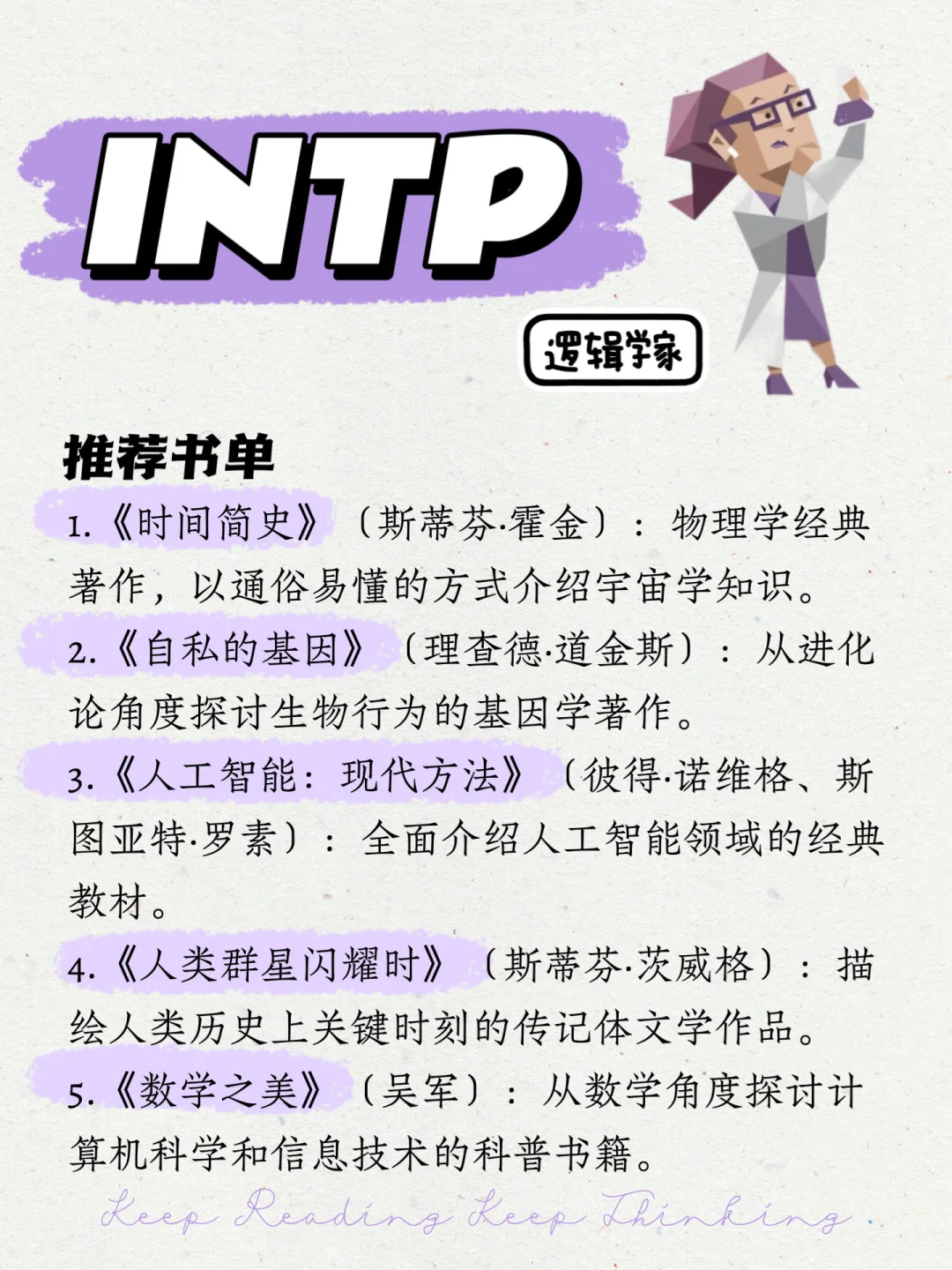 INTP

逻辑学家

推荐书单

1.《时间简史》（斯蒂芬·霍金）：物理学经典著作，以通俗易懂的方式介绍宇宙学知识。

2.《自私的基因》（理查德·道金斯）：从进化论角度探讨生物行为的基因学著作。

3.《人工智能：现代方法》（彼得·诺维格、斯图亚特·罗素）：全面介绍人工智能领域的经典教材。

4.《人类群星闪耀时》（斯蒂芬·茨威格）：描绘人类历史上关键时刻的传记体文学作品。

5.《数学之美》（吴军）：从数学角度探讨计算机科学和信息技术的科普书籍。

Keep Reading Keep Thinking